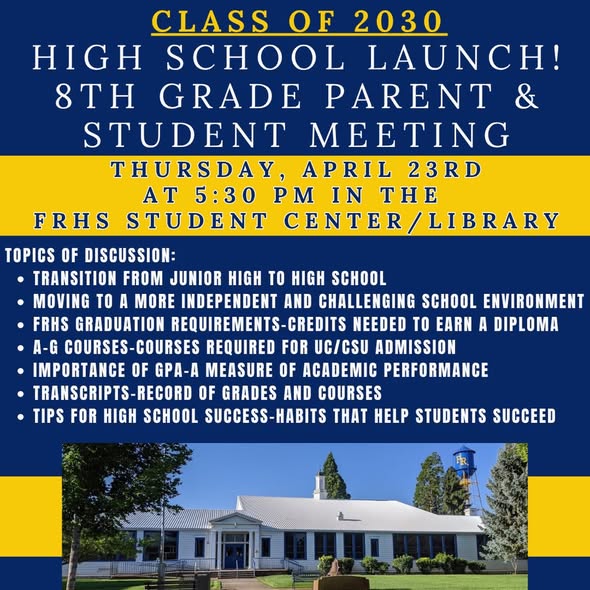 CLASS OF 2030
HIGH SCHOOL LAUNCH!
8TH GRADE PARENT & STUDENT MEETING

THURSDAY, APRIL 23RD AT 5:30 PM IN THE FRHS STUDENT CENTER/LIBRARY

TOPICS OF DISCUSSION:
• TRANSITION FROM JUNIOR HIGH TO HIGH SCHOOL
• MOVING TO A MORE INDEPENDENT AND CHALLENGING SCHOOL ENVIRONMENT
• FRHS GRADUATION REQUIREMENTS-CREDITS NEEDED TO EARN A DIPLOMA
• A-G COURSES-COURSES REQUIRED FOR UC/CSU ADMISSION
• IMPORTANCE OF GPA-A MEASURE OF ACADEMIC PERFORMANCE
• TRANSCRIPTS-RECORD OF GRADES AND COURSES
• TIPS FOR HIGH SCHOOL SUCCESS-HABITS THAT HELP STUDENTS SUCCEED

FR